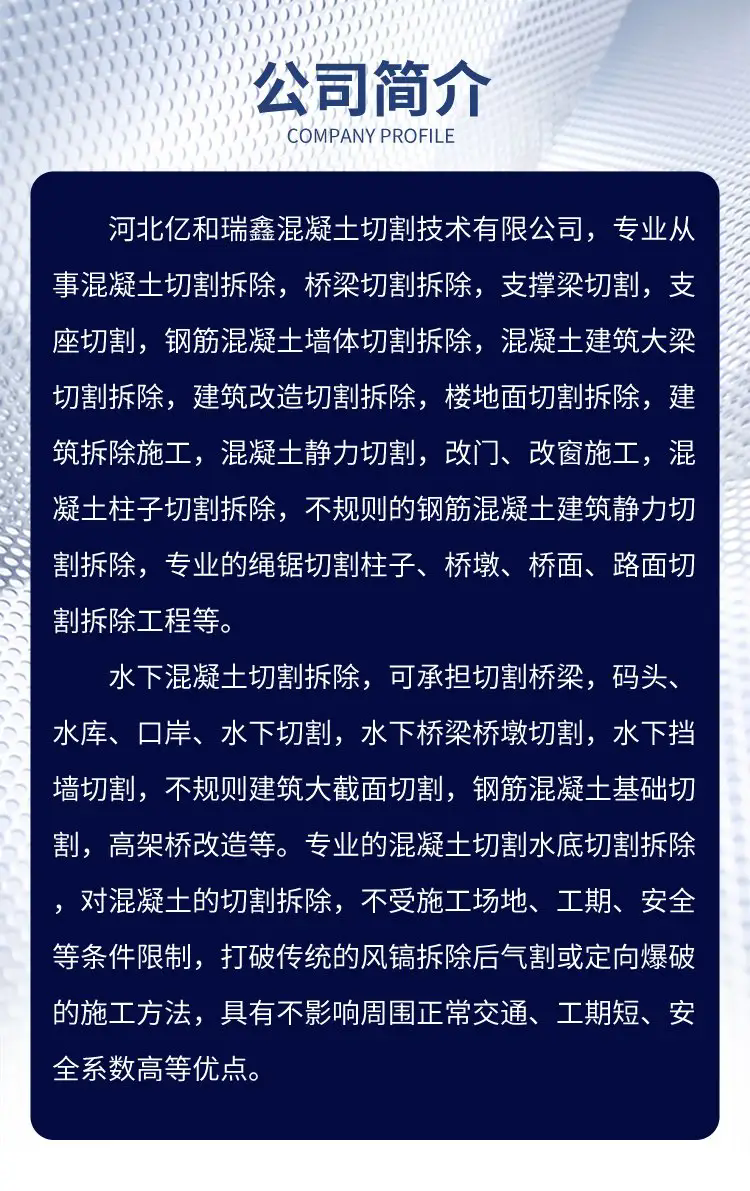 公司简介
COMPANY PROFILE

河北亿和瑞鑫混凝土切割技术有限公司，专业从事混凝土切割拆除，桥梁切割拆除，支撑梁切割，支座切割，钢筋混凝土墙体切割拆除，混凝土建筑大梁切割拆除，建筑改造切割拆除，楼地面切割拆除，建筑拆除施工，混凝土静力切割，改门、改窗施工，混凝土柱子切割拆除，不规则的钢筋混凝土建筑静力切割拆除，专业的绳锯切割柱子、桥墩、桥面、路面切割拆除工程等。

水下混凝土切割拆除，可承担切割桥梁，码头、水库、口岸、水下切割，水下桥梁桥墩切割，水下挡墙切割，不规则建筑大截面切割，钢筋混凝土基础切割，高架桥改造等。专业的混凝土切割水底切割拆除，对混凝土的切割拆除，不受施工场地、工期、安全等条件限制，打破传统的风镐拆除后气割或定向爆破的施工方法，具有不影响周围正常交通、工期短、安全系数高等优点。